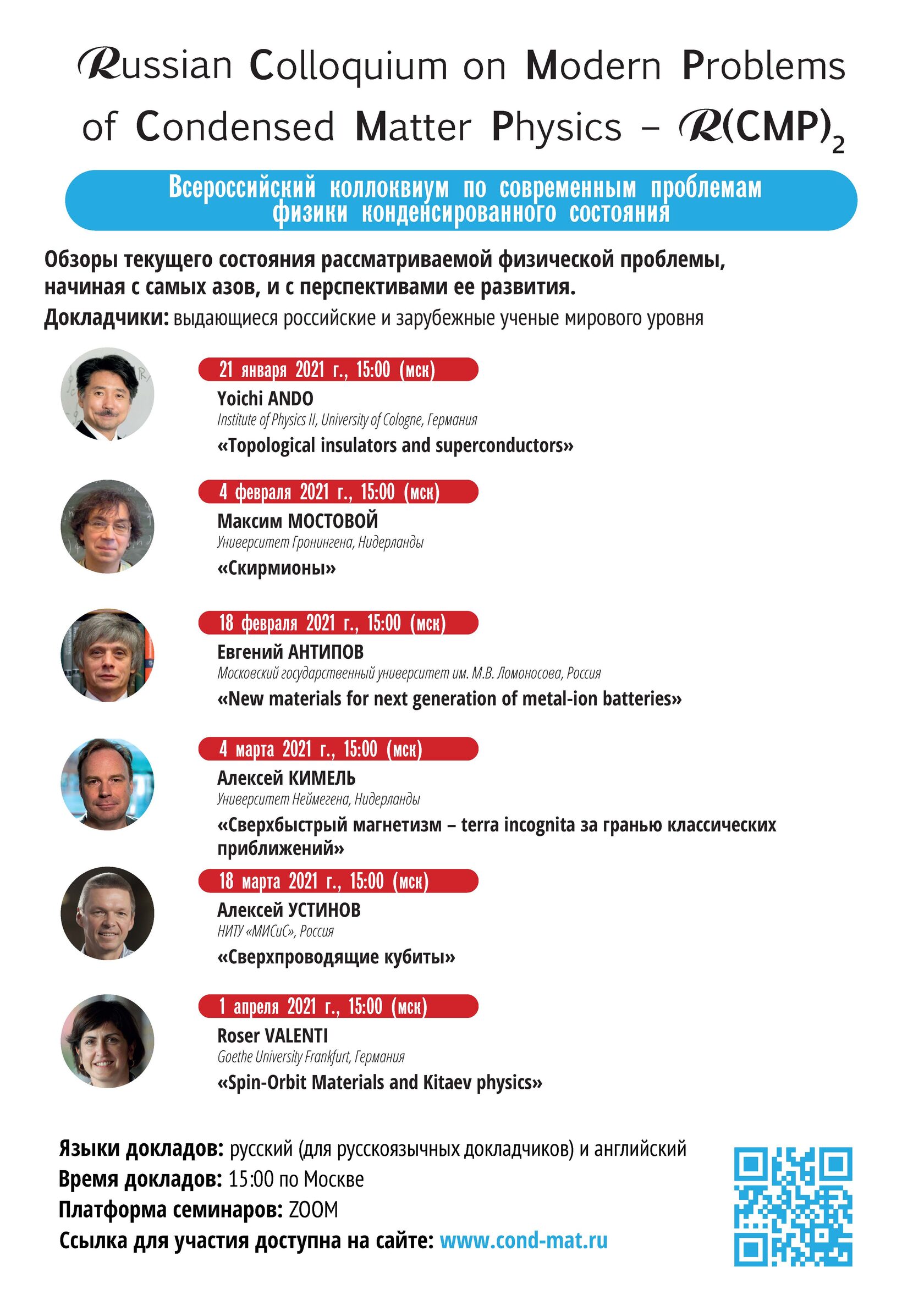 Russian Colloquium on Modern Problems of Condensed Matter Physics – $R(CMP)_2$

Всероссийский коллоквиум по современным проблемам физики конденсированного состояния

Обзоры текущего состояния рассматриваемой физической проблемы, начиная с самых азов, и с перспективами ее развития.
Докладчики: выдающиеся российские и зарубежные ученые мирового уровня

21 января 2021 г., 15:00 (мск)
Yoichi ANDO
Institute of Physics II, University of Cologne, Германия
«Topological insulators and superconductors»

4 февраля 2021 г., 15:00 (мск)
Максим МОСТОВОЙ
Университет Гронингена, Нидерланды
«Скирмионы»

18 февраля 2021 г., 15:00 (мск)
Евгений АНТИПОВ
Московский государственный университет им. М.В. Ломоносова, Россия
«New materials for next generation of metal-ion batteries»

4 марта 2021 г., 15:00 (мск)
Алексей КИМЕЛЬ
Университет Неймегена, Нидерланды
«Сверхбыстрый магнетизм – terra incognita за гранью классических приближений»

18 марта 2021 г., 15:00 (мск)
Алексей УСТИНОВ
НИТУ «МИСиС», Россия
«Сверхпроводящие кубиты»

1 апреля 2021 г., 15:00 (мск)
Roser VALENTI
Goethe University Frankfurt, Германия
«Spin-Orbit Materials and Kitaev physics»

Языки докладов: русский (для русскоязычных докладчиков) и английский
Время докладов: 15:00 по Москве
Платформа семинаров: ZOOM
Ссылка для участия доступна на сайте: www.cond-mat.ru